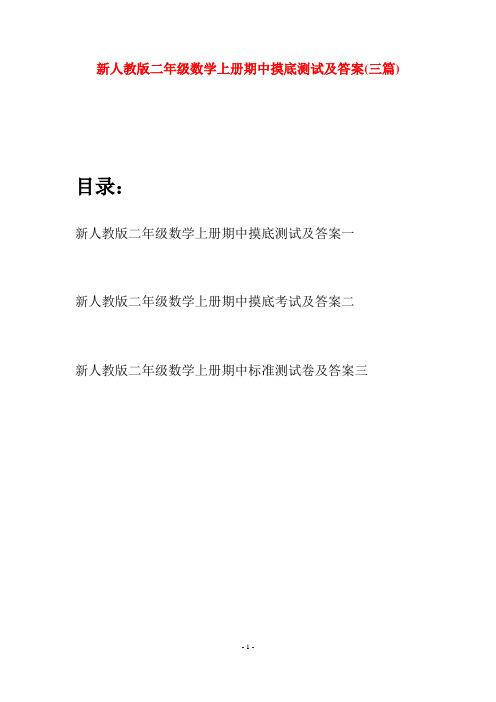 新人教版二年级数学上册期中摸底测试及答案(三篇)

目录：

新人教版二年级数学上册期中摸底测试及答案一

新人教版二年级数学上册期中摸底考试及答案二

新人教版二年级数学上册期中标准测试卷及答案三

- 1 -